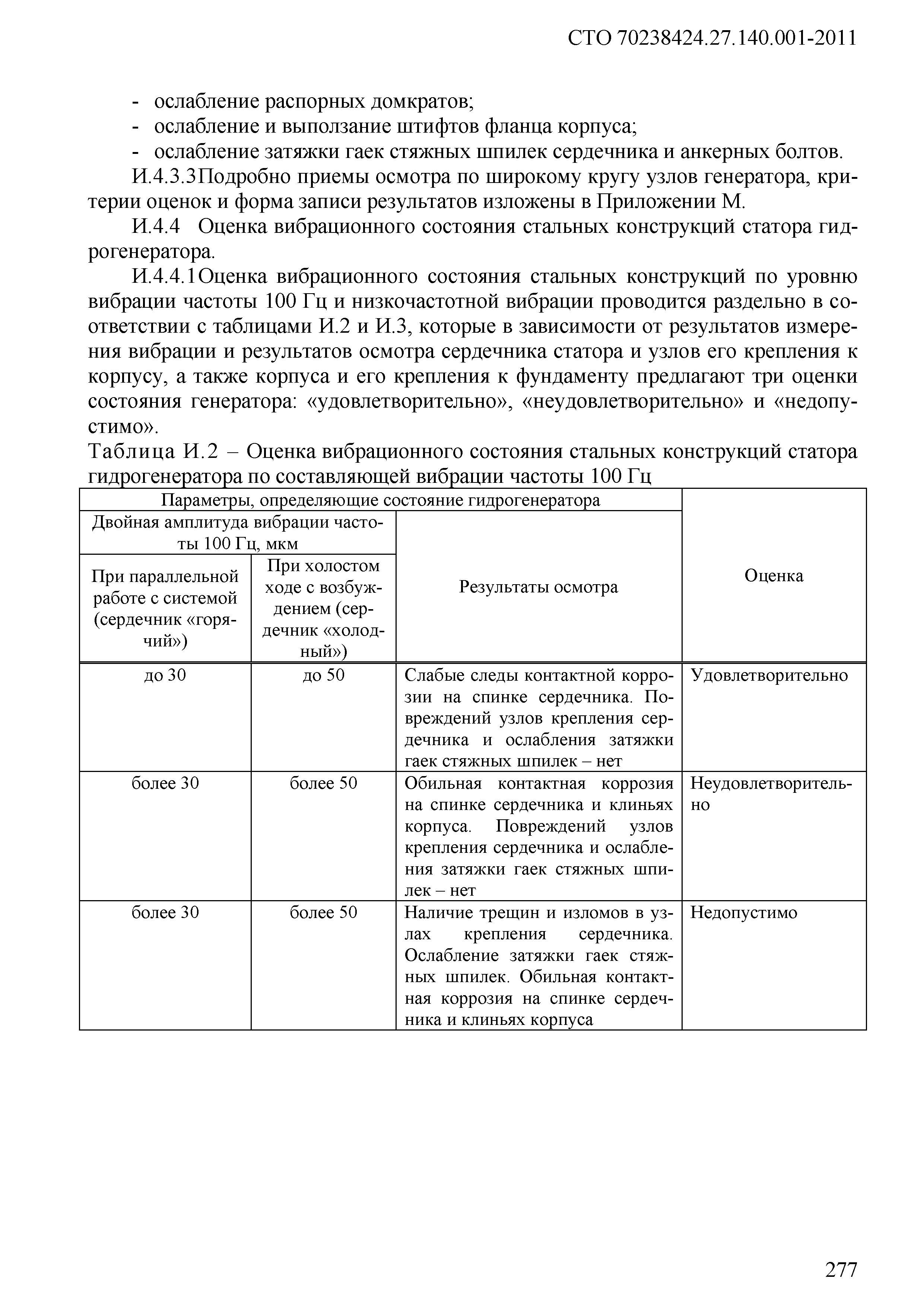 СТО 70238424.27.140.001-2011

- ослабление распорных домкратов;
- ослабление и выползание штифтов фланца корпуса;
- ослабление затяжки гаек стяжных шпилек сердечника и анкерных болтов.

И.4.3.3Подробно приемы осмотра по широкому кругу узлов генератора, критерии оценок и форма записи результатов изложены в Приложении М.

И.4.4 Оценка вибрационного состояния стальных конструкций статора гидрогенератора.

И.4.4.1Оценка вибрационного состояния стальных конструкций по уровню вибрации частоты 100 Гц и низкочастотной вибрации проводится раздельно в соответствии с таблицами И.2 и И.3, которые в зависимости от результатов измерения вибрации и результатов осмотра сердечника статора и узлов его крепления к корпусу, а также корпуса и его крепления к фундаменту предлагают три оценки состояния генератора: «удовлетворительно», «неудовлетворительно» и «недопустимо».

Таблица И.2 – Оценка вибрационного состояния стальных конструкций статора гидрогенератора по составляющей вибрации частоты 100 Гц

| Параметры, определяющие состояние гидрогенератора | | | Оценка |
|---|---|---|---|
| Двойная амплитуда вибрации частоты 100 Гц, мкм | | Результаты осмотра | |
| При параллельной работе с системой (сердечник «горячий») | При холостом ходе с возбуждением (сердечник «холодный») | | |
| до 30 | до 50 | Слабые следы контактной коррозии на спинке сердечника. Повреждений узлов крепления сердечника и ослабления затяжки гаек стяжных шпилек – нет | Удовлетворительно |
| более 30 | более 50 | Обильная контактная коррозия на спинке сердечника и клиньях корпуса. Повреждений узлов крепления сердечника и ослабления затяжки гаек стяжных шпилек – нет | Неудовлетворительно |
| более 30 | более 50 | Наличие трещин и изломов в узлах крепления сердечника. Ослабление затяжки гаек стяжных шпилек. Обильная контактная коррозия на спинке сердечника и клиньях корпуса | Недопустимо |

277